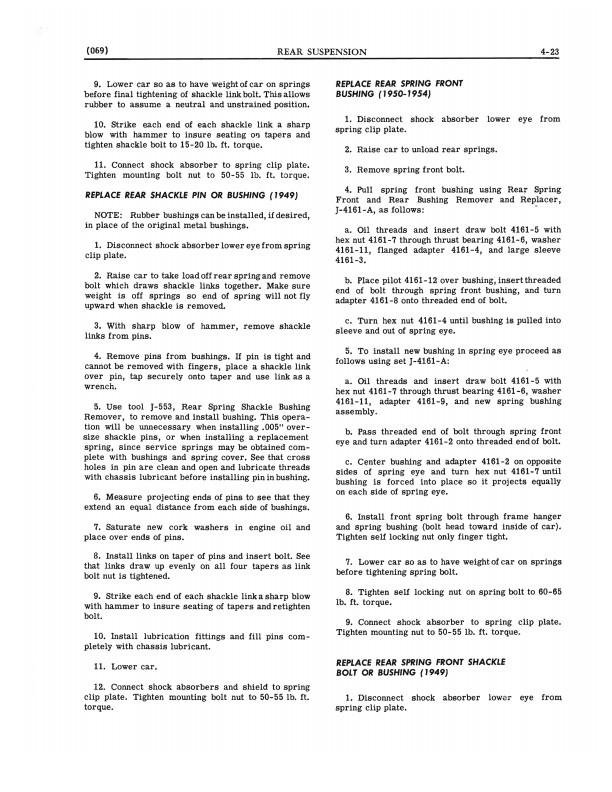 (069) REAR SUSPENSION 4-23

9. Lower car so as to have weight of car on springs before final tightening of shackle link bolt. This allows rubber to assume a neutral and unstrained position.

10. Strike each end of each shackle link a sharp blow with hammer to insure seating on tapers and tighten shackle bolt to 15-20 lb. ft. torque.

11. Connect shock absorber to spring clip plate. Tighten mounting bolt nut to 50-55 lb. ft. torque.

REPLACE REAR SHACKLE PIN OR BUSHING (1949)

NOTE: Rubber bushings can be installed, if desired, in place of the original metal bushings.

1. Disconnect shock absorber lower eye from spring clip plate.

2. Raise car to take load off rear spring and remove bolt which draws shackle links together. Make sure weight is off springs so end of spring will not fly upward when shackle is removed.

3. With sharp blow of hammer, remove shackle links from pins.

4. Remove pins from bushings. If pin is tight and cannot be removed with fingers, place a shackle link over pin, tap securely onto taper and use link as a wrench.

5. Use tool J-553, Rear Spring Shackle Bushing Remover, to remove and install bushing. This operation will be unnecessary when installing .005" oversize shackle pins, or when installing a replacement spring, since service springs may be obtained complete with bushings and spring cover. See that cross holes in pin are clean and open and lubricate threads with chassis lubricant before installing pin in bushing.

6. Measure projecting ends of pins to see that they extend an equal distance from each side of bushings.

7. Saturate new cork washers in engine oil and place over ends of pins.

8. Install links on taper of pins and insert bolt. See that links draw up evenly on all four tapers as link bolt nut is tightened.

9. Strike each end of each shackle link a sharp blow with hammer to insure seating of tapers and retighten bolt.

10. Install lubrication fittings and fill pins completely with chassis lubricant.

11. Lower car.

12. Connect shock absorbers and shield to spring clip plate. Tighten mounting bolt nut to 50-55 lb. ft. torque.

REPLACE REAR SPRING FRONT BUSHING (1950-1954)

1. Disconnect shock absorber lower eye from spring clip plate.

2. Raise car to unload rear springs.

3. Remove spring front bolt.

4. Pull spring front bushing using Rear Spring Front and Rear Bushing Remover and Replacer, J-4161-A, as follows:

a. Oil threads and insert draw bolt 4161-5 with hex nut 4161-7 through thrust bearing 4161-6, washer 4161-11, flanged adapter 4161-4, and large sleeve 4161-3.

b. Place pilot 4161-12 over bushing, insert threaded end of bolt through spring front bushing, and turn adapter 4161-8 onto threaded end of bolt.

c. Turn hex nut 4161-4 until bushing is pulled into sleeve and out of spring eye.

5. To install new bushing in spring eye proceed as follows using set J-4161-A:

a. Oil threads and insert draw bolt 4161-5 with hex nut 4161-7 through thrust bearing 4161-6, washer 4161-11, adapter 4161-9, and new spring bushing assembly.

b. Pass threaded end of bolt through spring front eye and turn adapter 4161-2 onto threaded end of bolt.

c. Center bushing and adapter 4161-2 on opposite sides of spring eye and turn hex nut 4161-7 until bushing is forced into place so it projects equally on each side of spring eye.

6. Install front spring bolt through frame hanger and spring bushing (bolt head toward inside of car). Tighten self locking nut only finger tight.

7. Lower car so as to have weight of car on springs before tightening spring bolt.

8. Tighten self locking nut on spring bolt to 60-65 lb. ft. torque.

9. Connect shock absorber to spring clip plate. Tighten mounting nut to 50-55 lb. ft. torque.

REPLACE REAR SPRING FRONT SHACKLE BOLT OR BUSHING (1949)

1. Disconnect shock absorber lower eye from spring clip plate.